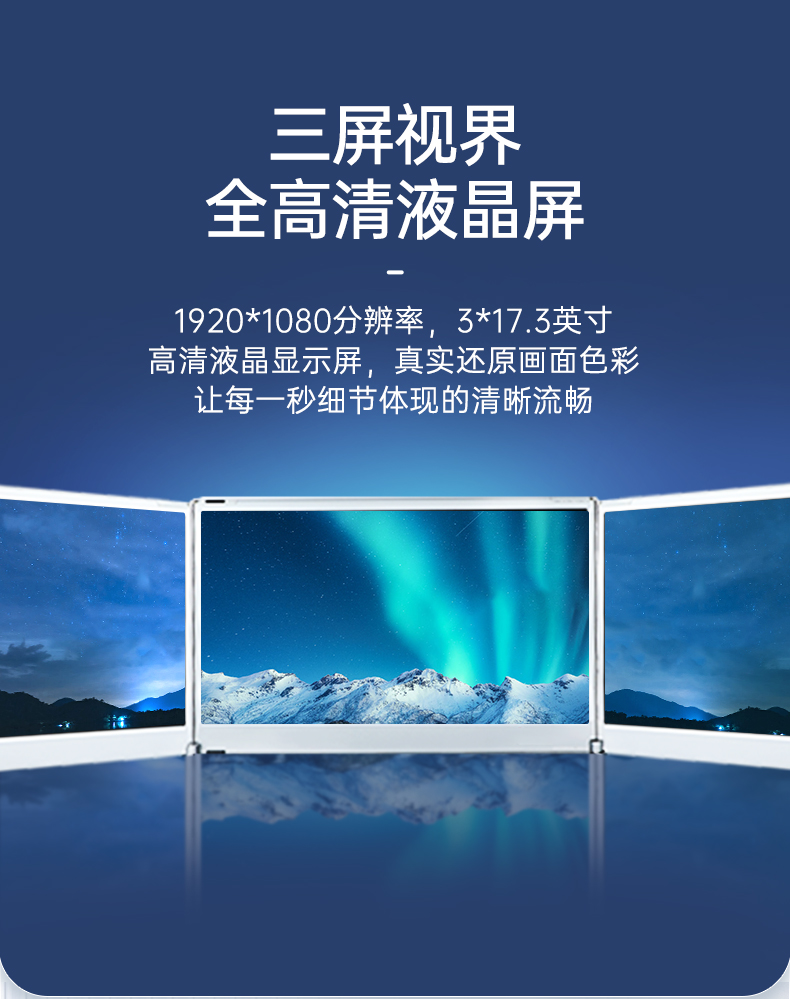 三屏视界
全高清液晶屏

-

1920*1080分辨率，3*17.3英寸
高清液晶显示屏，真实还原画面色彩
让每一秒细节体现的清晰流畅